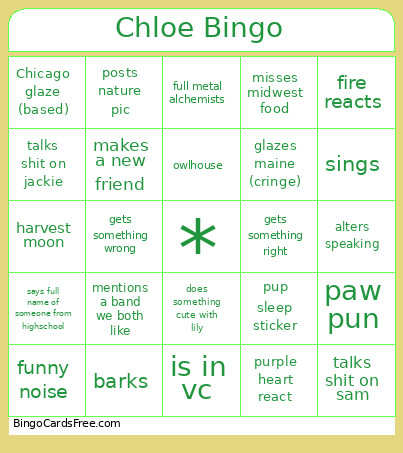 Chloe Bingo

| | | | | |
|---|---|---|---|---|
| Chicago glaze (based) | posts nature pic | full metal alchemists | misses midwest food | fire reacts |
| talks shit on jackie | makes a new friend | owlhouse | glazes maine (cringe) | sings |
| harvest moon | gets something wrong | * | gets something right | alters speaking |
| says full name of someone from highschool | mentions a band we both like | does something cute with lily | pup sleep sticker | paw pun |
| funny noise | barks | is in vc | purple heart react | talks shit on sam |

BingoCardsFree.com